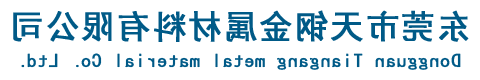 东莞市天钢金属材料有限公司
Dongguan Tiangang metal material Co. Ltd.